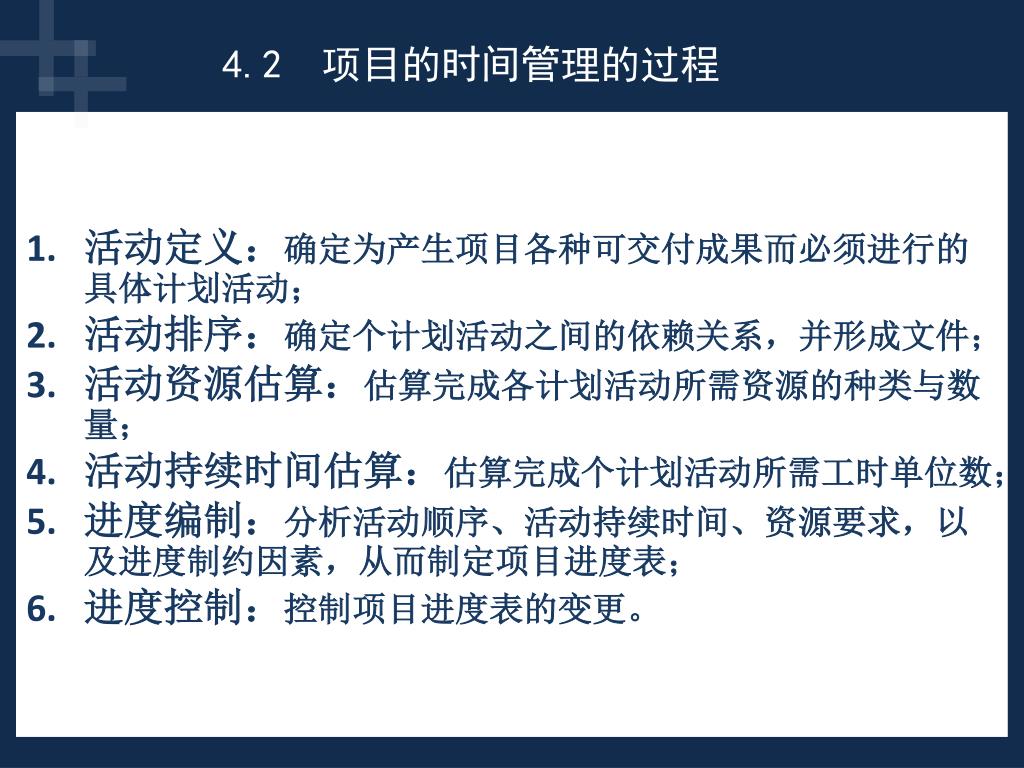 4.2　项目的时间管理的过程

1. 活动定义：确定为产生项目各种可交付成果而必须进行的具体计划活动；
2. 活动排序：确定个计划活动之间的依赖关系，并形成文件；
3. 活动资源估算：估算完成各计划活动所需资源的种类与数量；
4. 活动持续时间估算：估算完成个计划活动所需工时单位数；
5. 进度编制：分析活动顺序、活动持续时间、资源要求，以及进度制约因素，从而制定项目进度表；
6. 进度控制：控制项目进度表的变更。